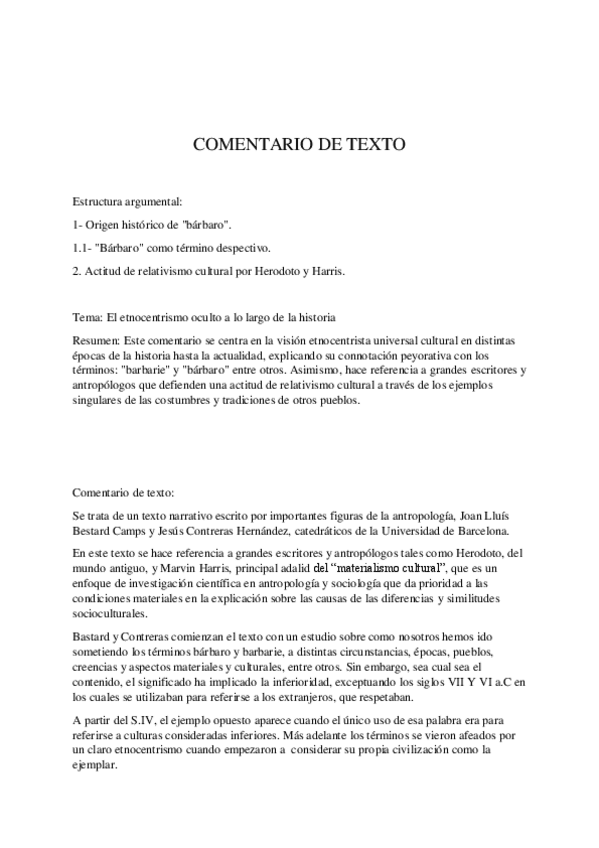 COMENTARIO DE TEXTO

Estructura argumental:

1- Origen histórico de "bárbaro".

1.1- "Bárbaro" como término despectivo.

2. Actitud de relativismo cultural por Herodoto y Harris.

Tema: El etnocentrismo oculto a lo largo de la historia

Resumen: Este comentario se centra en la visión etnocentrista universal cultural en distintas épocas de la historia hasta la actualidad, explicando su connotación peyorativa con los términos: "barbarie" y "bárbaro" entre otros. Asimismo, hace referencia a grandes escritores y antropólogos que defienden una actitud de relativismo cultural a través de los ejemplos singulares de las costumbres y tradiciones de otros pueblos.

Comentario de texto:

Se trata de un texto narrativo escrito por importantes figuras de la antropología, Joan Lluís Bestard Camps y Jesús Contreras Hernández, catedráticos de la Universidad de Barcelona.

En este texto se hace referencia a grandes escritores y antropólogos tales como Herodoto, del mundo antiguo, y Marvin Harris, principal adalid del "materialismo cultural", que es un enfoque de investigación científica en antropología y sociología que da prioridad a las condiciones materiales en la explicación sobre las causas de las diferencias y similitudes socioculturales.

Bastard y Contreras comienzan el texto con un estudio sobre como nosotros hemos ido sometiendo los términos bárbaro y barbarie, a distintas circunstancias, épocas, pueblos, creencias y aspectos materiales y culturales, entre otros. Sin embargo, sea cual sea el contenido, el significado ha implicado la inferioridad, exceptuando los siglos VII Y VI a.C en los cuales se utilizaban para referirse a los extranjeros, que respetaban.

A partir del S.IV, el ejemplo opuesto aparece cuando el único uso de esa palabra era para referirse a culturas consideradas inferiores. Más adelante los términos se vieron afeados por un claro etnocentrismo cuando empezaron a considerar su propia civilización como la ejemplar.